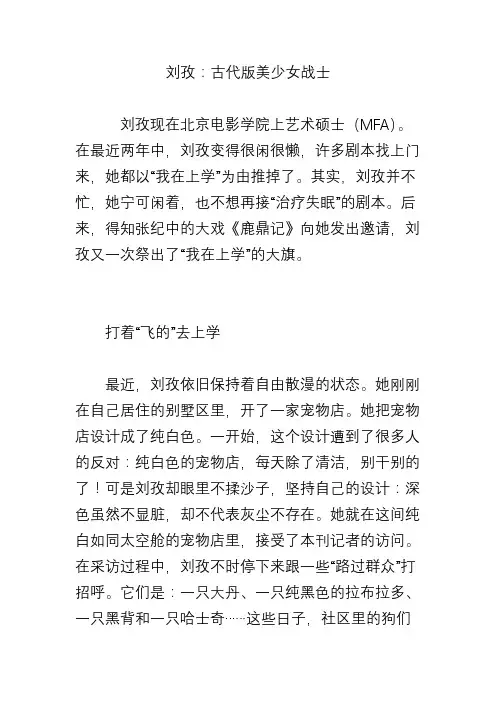 刘孜：古代版美少女战士

刘孜现在北京电影学院上艺术硕士（MFA）。在最近两年中，刘孜变得很闲很懒，许多剧本找上门来，她都以“我在上学”为由推掉了。其实，刘孜并不忙，她宁可闲着，也不想再接“治疗失眠”的剧本。后来，得知张纪中的大戏《鹿鼎记》向她发出邀请，刘孜又一次祭出了“我在上学”的大旗。

打着“飞的”去上学

最近，刘孜依旧保持着自由散漫的状态。她刚刚在自己居住的别墅区里，开了一家宠物店。她把宠物店设计成了纯白色。一开始，这个设计遭到了很多人的反对：纯白色的宠物店，每天除了清洁，别干别的了！可是刘孜却眼里不揉沙子，坚持自己的设计：深色虽然不显脏，却不代表灰尘不存在。她就在这间纯白如同太空舱的宠物店里，接受了本刊记者的访问。在采访过程中，刘孜不时停下来跟一些“路过群众”打招呼。它们是：一只大丹、一只纯黑色的拉布拉多、一只黑背和一只哈士奇……这些日子，社区里的狗们